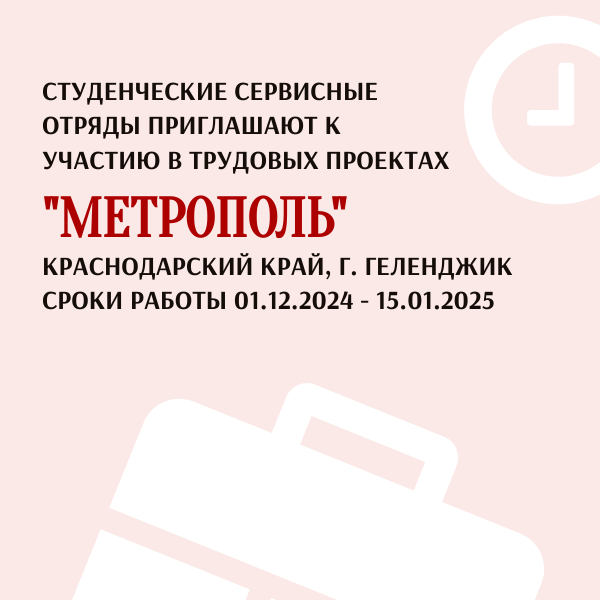 СТУДЕНЧЕСКИЕ СЕРВИСНЫЕ ОТРЯДЫ ПРИГЛАШАЮТ К УЧАСТИЮ В ТРУДОВЫХ ПРОЕКТАХ

"МЕТРОПОЛЬ"

КРАСНОДАРСКИЙ КРАЙ, Г. ГЕЛЕНДЖИК
СРОКИ РАБОТЫ 01.12.2024 - 15.01.2025